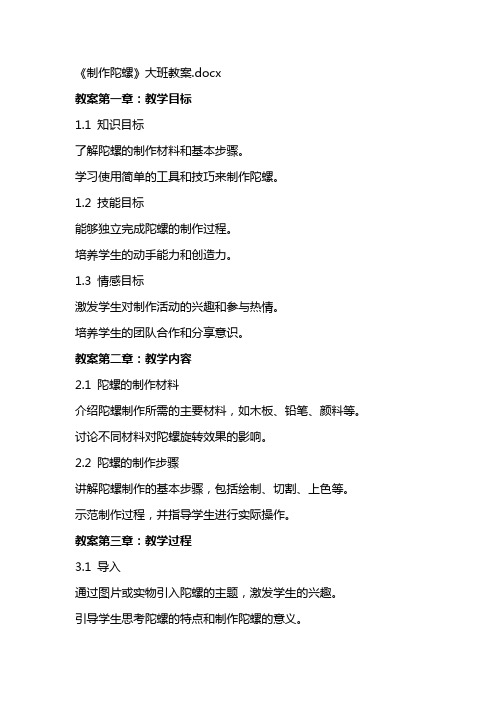 《制作陀螺》大班教案.docx

教案第一章：教学目标

1.1 知识目标

了解陀螺的制作材料和基本步骤。

学习使用简单的工具和技巧来制作陀螺。

1.2 技能目标

能够独立完成陀螺的制作过程。

培养学生的动手能力和创造力。

1.3 情感目标

激发学生对制作活动的兴趣和参与热情。

培养学生的团队合作和分享意识。

教案第二章：教学内容

2.1 陀螺的制作材料

介绍陀螺制作所需的主要材料，如木板、铅笔、颜料等。

讨论不同材料对陀螺旋转效果的影响。

2.2 陀螺的制作步骤

讲解陀螺制作的基本步骤，包括绘制、切割、上色等。

示范制作过程，并指导学生进行实际操作。

教案第三章：教学过程

3.1 导入

通过图片或实物引入陀螺的主题，激发学生的兴趣。

引导学生思考陀螺的特点和制作陀螺的意义。